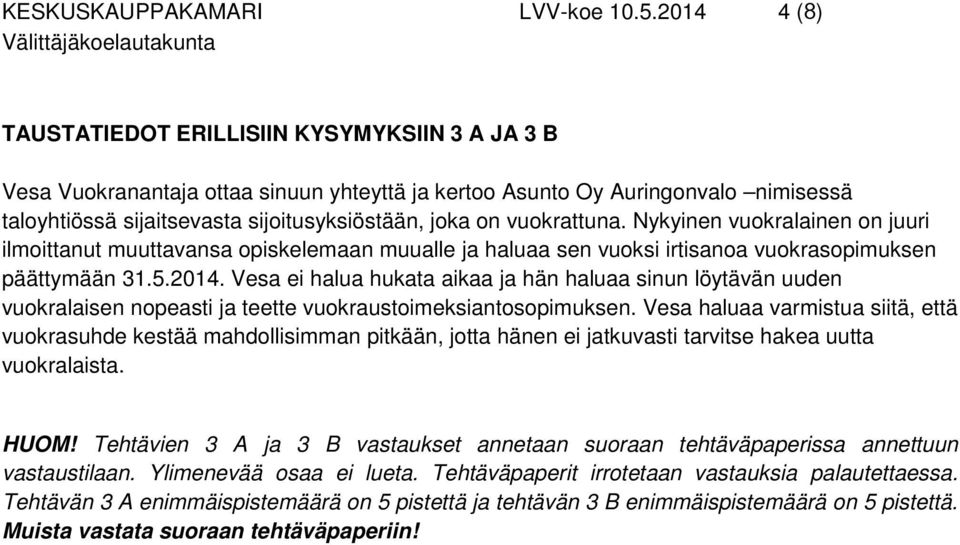 KESKUSKAUPPAKAMARI LVV-koe 10.5.2014 4 (8)
Välittäjäkoelautakunta

TAUSTATIEDOT ERILLISIIN KYSYMYKSIIN 3 A JA 3 B

Vesa Vuokranantaja ottaa sinuun yhteyttä ja kertoo Asunto Oy Auringonvalo –nimisessä taloyhtiössä sijaitsevasta sijoitusyksiöstään, joka on vuokrattuna. Nykyinen vuokralainen on juuri ilmoittanut muuttavansa opiskelemaan muualle ja haluaa sen vuoksi irtisanoa vuokrasopimuksen päättymään 31.5.2014. Vesa ei halua hukata aikaa ja hän haluaa sinun löytävän uuden vuokralaisen nopeasti ja teette vuokraustoimeksiantosopimuksen. Vesa haluaa varmistua siitä, että vuokrasuhde kestää mahdollisimman pitkään, jotta hänen ei jatkuvasti tarvitse hakea uutta vuokralaista.

HUOM! Tehtävien 3 A ja 3 B vastaukset annetaan suoraan tehtäväpaperissa annettuun vastaustilaan. Ylimenevää osaa ei lueta. Tehtäväpaperit irrotetaan vastauksia palautettaessa. Tehtävän 3 A enimmäispistemäärä on 5 pistettä ja tehtävän 3 B enimmäispistemäärä on 5 pistettä. Muista vastata suoraan tehtäväpaperiin!